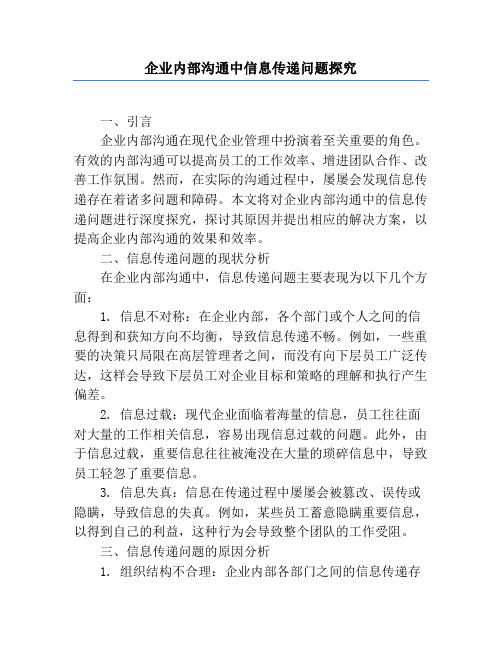 企业内部沟通中信息传递问题探究

一、引言

企业内部沟通在现代企业管理中扮演着至关重要的角色。有效的内部沟通可以提高员工的工作效率、增进团队合作、改善工作氛围。然而，在实际的沟通过程中，屡屡会发现信息传递存在着诸多问题和障碍。本文将对企业内部沟通中的信息传递问题进行深度探究，探讨其原因并提出相应的解决方案，以提高企业内部沟通的效果和效率。

二、信息传递问题的现状分析

在企业内部沟通中，信息传递问题主要表现为以下几个方面：

1. 信息不对称：在企业内部，各个部门或个人之间的信息得到和获知方向不均衡，导致信息传递不畅。例如，一些重要的决策只局限在高层管理者之间，而没有向下层员工广泛传达，这样会导致下层员工对企业目标和策略的理解和执行产生偏差。

2. 信息过载：现代企业面临着海量的信息，员工往往面对大量的工作相关信息，容易出现信息过载的问题。此外，由于信息过载，重要信息往往被淹没在大量的琐碎信息中，导致员工轻忽了重要信息。

3. 信息失真：信息在传递过程中屡屡会被篡改、误传或隐瞒，导致信息的失真。例如，某些员工蓄意隐瞒重要信息，以得到自己的利益，这种行为会导致整个团队的工作受阻。

三、信息传递问题的原因分析

1. 组织结构不合理：企业内部各部门之间的信息传递存